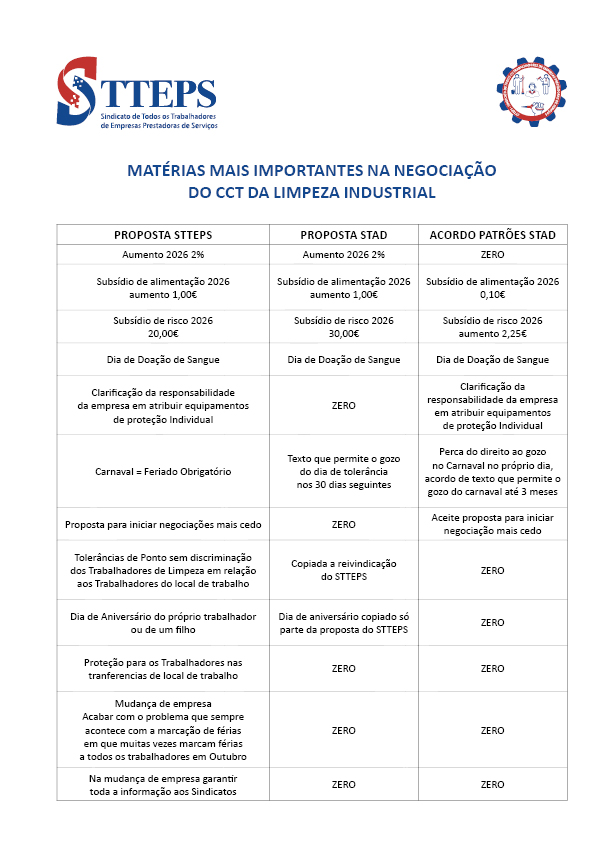 STTEPS
Sindicato de Todos os Trabalhadores de Empresas Prestadoras de Serviços

MATÉRIAS MAIS IMPORTANTES NA NEGOCIAÇÃO DO CCT DA LIMPEZA INDUSTRIAL

| PROPOSTA STTEPS | PROPOSTA STAD | ACORDO PATRÕES STAD |
|---|---|---|
| Aumento 2026 2% | Aumento 2026 2% | ZERO |
| Subsídio de alimentação 2026 aumento 1,00€ | Subsídio de alimentação 2026 aumento 1,00€ | Subsídio de alimentação 2026 0,10€ |
| Subsídio de risco 2026 20,00€ | Subsídio de risco 2026 30,00€ | Subsídio de risco 2026 aumento 2,25€ |
| Dia de Doação de Sangue | Dia de Doação de Sangue | Dia de Doação de Sangue |
| Clarificação da responsabilidade da empresa em atribuir equipamentos de proteção Individual | ZERO | Clarificação da responsabilidade da empresa em atribuir equipamentos de proteção Individual |
| Carnaval = Feriado Obrigatório | Texto que permite o gozo do dia de tolerância nos 30 dias seguintes | Perca do direito ao gozo no Carnaval no próprio dia, acordo de texto que permite o gozo do carnaval até 3 meses |
| Proposta para iniciar negociações mais cedo | ZERO | Aceite proposta para iniciar negociação mais cedo |
| Tolerâncias de Ponto sem discriminação dos Trabalhadores de Limpeza em relação aos Trabalhadores do local de trabalho | Copiada a reivindicação do STTEPS | ZERO |
| Dia de Aniversário do próprio trabalhador ou de um filho | Dia de aniversário copiado só parte da proposta do STTEPS | ZERO |
| Proteção para os Trabalhadores nas tranferencias de local de trabalho | ZERO | ZERO |
| Mudança de empresa Acabar com o problema que sempre acontece com a marcação de férias em que muitas vezes marcam férias a todos os trabalhadores em Outubro | ZERO | ZERO |
| Na mudança de empresa garantir toda a informação aos Sindicatos | ZERO | ZERO |